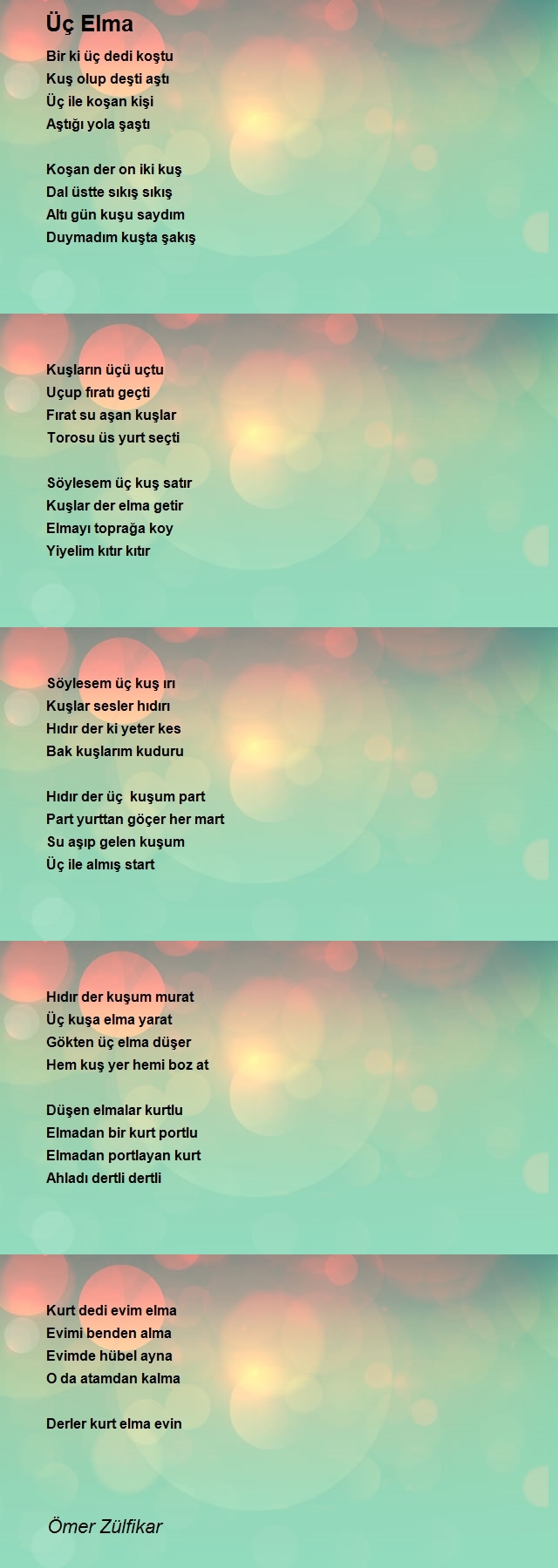 Üç Elma

Bir ki üç dedi koştu
Kuş olup deşti aştı
Üç ile koşan kişi
Aştığı yola şaştı

Koşan der on iki kuş
Dal üstte sıkış sıkış
Altı gün kuşu saydım
Duymadım kuşta şakış

Kuşların üçü uçtu
Uçup fıratı geçti
Fırat su aşan kuşlar
Torosu üs yurt seçti

Söylesem üç kuş satır
Kuşlar der elma getir
Elmayı toprağa koy
Yiyelim kıtır kıtır

Söylesem üç kuş ırı
Kuşlar sesler hıdırı
Hıdır der ki yeter kes
Bak kuşlarım kuduru

Hıdır der üç kuşum part
Part yurttan göçer her mart
Su aşıp gelen kuşum
Üç ile almış start

Hıdır der kuşum murat
Üç kuşa elma yarat
Gökten üç elma düşer
Hem kuş yer hemi boz at

Düşen elmalar kurtlu
Elmadan bir kurt portlu
Elmadan portlayan kurt
Ahladı dertli dertli

Kurt dedi evim elma
Evimi benden alma
Evimde hübel ayna
O da atamdan kalma

Derler kurt elma evin

Ömer Zülfikar